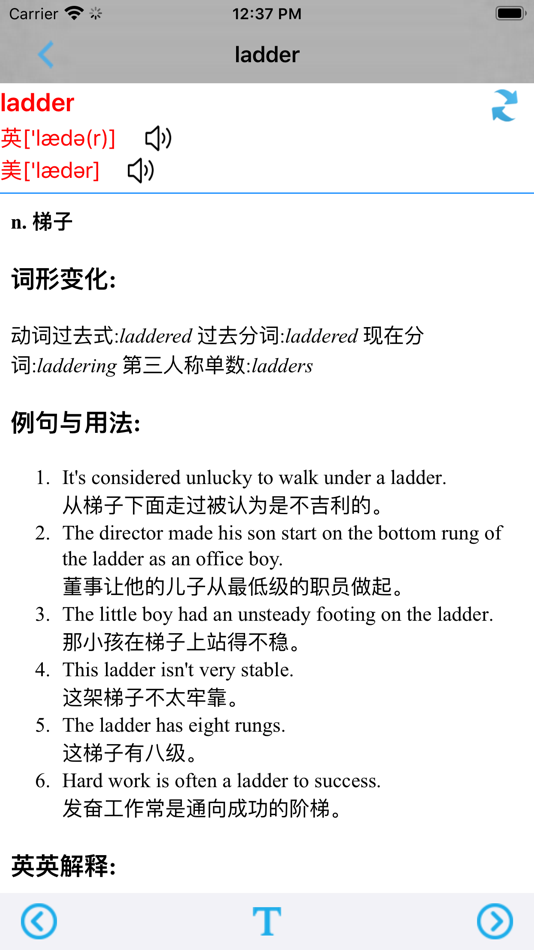 Carrier 12:37 PM

ladder

ladder
英['lædə(r)]
美['lædər]

n. 梯子

词形变化:

动词过去式:laddered 过去分词:laddered 现在分词:laddering 第三人称单数:ladders

例句与用法:

1. It's considered unlucky to walk under a ladder.
从梯子下面走过被认为是不吉利的。
2. The director made his son start on the bottom rung of the ladder as an office boy.
董事让他的儿子从最低级的职员做起。
3. The little boy had an unsteady footing on the ladder.
那小孩在梯子上站得不稳。
4. This ladder isn't very stable.
这架梯子不太牢靠。
5. The ladder has eight rungs.
这梯子有八级。
6. Hard work is often a ladder to success.
发奋工作常是通向成功的阶梯。

英英解释:

T